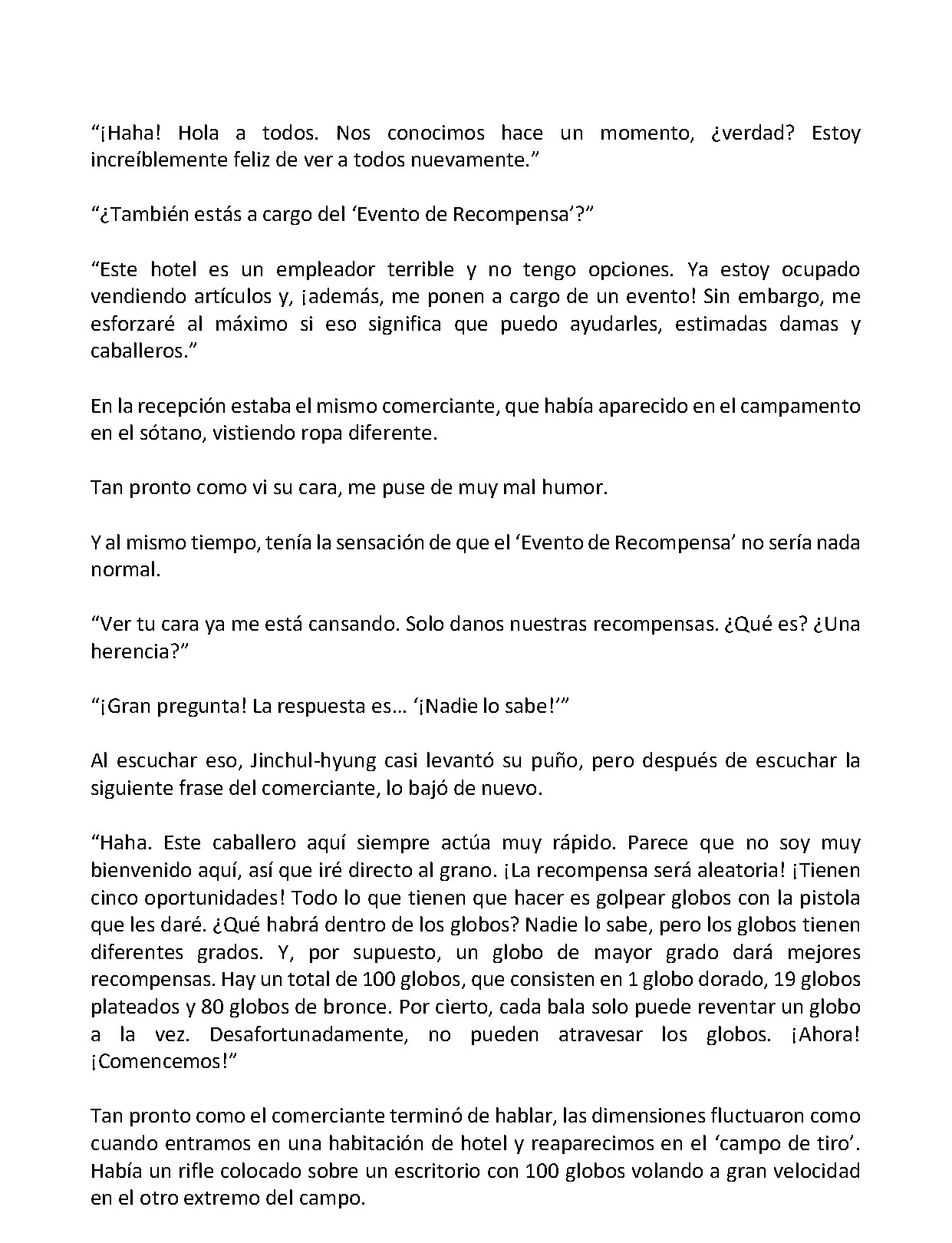 "¡Haha! Hola a todos. Nos conocimos hace un momento, ¿verdad? Estoy increíblemente feliz de ver a todos nuevamente."

"¿También estás a cargo del 'Evento de Recompensa'?"

"Este hotel es un empleador terrible y no tengo opciones. Ya estoy ocupado vendiendo artículos y, ¡además, me ponen a cargo de un evento! Sin embargo, me esforzaré al máximo si eso significa que puedo ayudarles, estimadas damas y caballeros."

En la recepción estaba el mismo comerciante, que había aparecido en el campamento en el sótano, vistiendo ropa diferente.

Tan pronto como vi su cara, me puse de muy mal humor.

Y al mismo tiempo, tenía la sensación de que el 'Evento de Recompensa' no sería nada normal.

"Ver tu cara ya me está cansando. Solo danos nuestras recompensas. ¿Qué es? ¿Una herencia?"

"¡Gran pregunta! La respuesta es… '¡Nadie lo sabe!'"

Al escuchar eso, Jinchul-hyung casi levantó su puño, pero después de escuchar la siguiente frase del comerciante, lo bajó de nuevo.

"Haha. Este caballero aquí siempre actúa muy rápido. Parece que no soy muy bienvenido aquí, así que iré directo al grano. ¡La recompensa será aleatoria! ¡Tienen cinco oportunidades! Todo lo que tienen que hacer es golpear globos con la pistola que les daré. ¿Qué habrá dentro de los globos? Nadie lo sabe, pero los globos tienen diferentes grados. Y, por supuesto, un globo de mayor grado dará mejores recompensas. Hay un total de 100 globos, que consisten en 1 globo dorado, 19 globos plateados y 80 globos de bronce. Por cierto, cada bala solo puede reventar un globo a la vez. Desafortunadamente, no pueden atravesar los globos. ¡Ahora! ¡Comencemos!"

Tan pronto como el comerciante terminó de hablar, las dimensiones fluctuaron como cuando entramos en una habitación de hotel y reaparecimos en el 'campo de tiro'. Había un rifle colocado sobre un escritorio con 100 globos volando a gran velocidad en el otro extremo del campo.